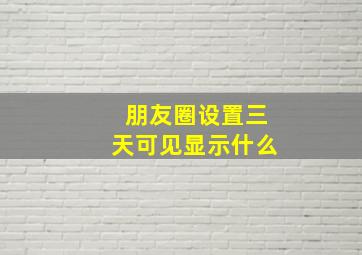 朋友圈设置三天可见显示什么